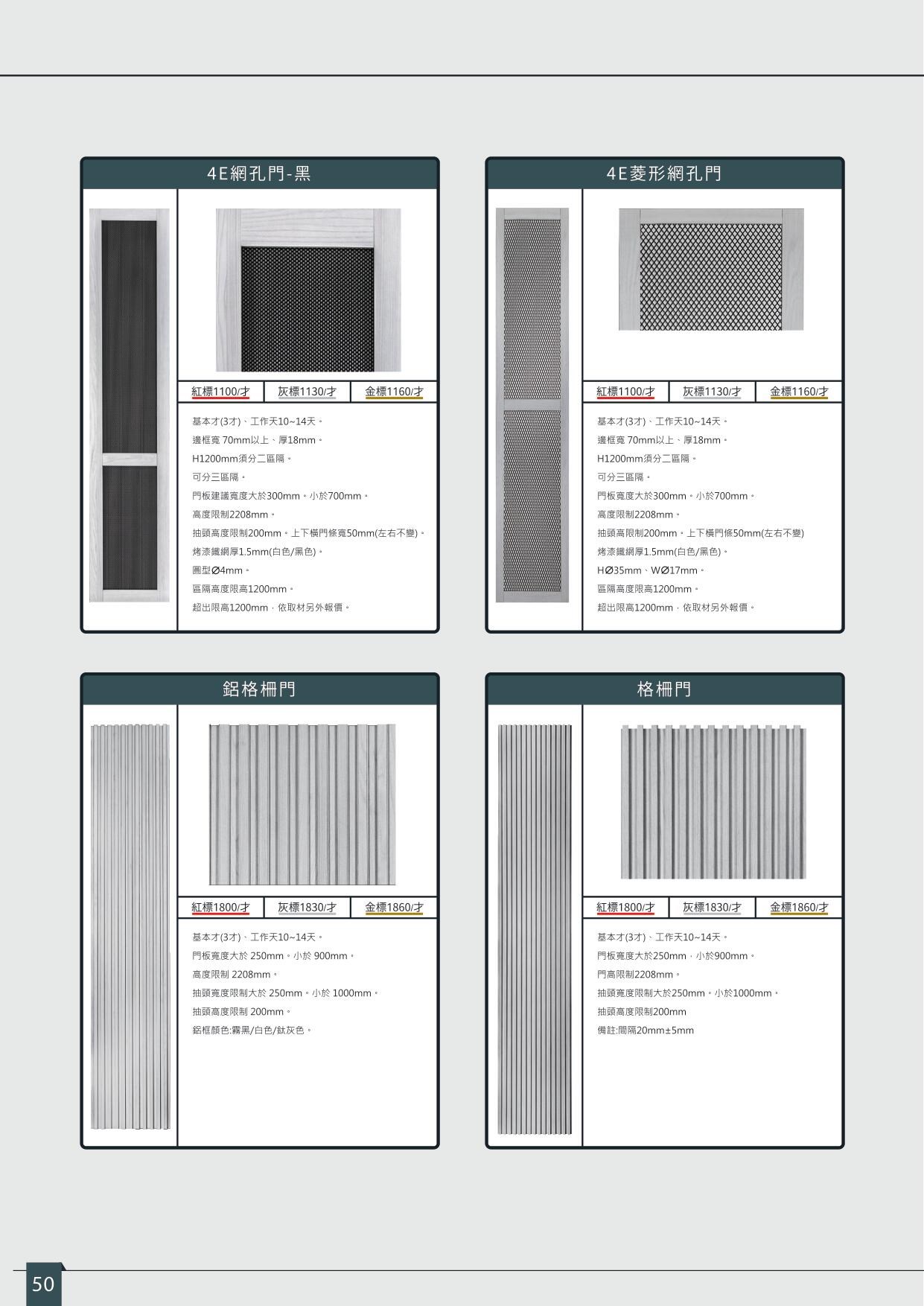 4E網孔門-黑

| 紅標1100/才 | 灰標1130/才 | 金標1160/才 |
|---|---|---|

基本才(3才)、工作天10~14天。
邊框寬 70mm以上、厚18mm。
H1200mm須分二區隔。
可分三區隔。
門板建議寬度大於300mm。小於700mm。
高度限制2208mm。
抽頭高度限制200mm。上下橫門條寬50mm(左右不變)。
烤漆鐵網厚1.5mm(白色/黑色)。
圓型Ø4mm。
區隔高度限高1200mm。
超出限高1200mm，依取材另外報價。

4E菱形網孔門

| 紅標1100/才 | 灰標1130/才 | 金標1160/才 |
|---|---|---|

基本才(3才)、工作天10~14天。
邊框寬 70mm以上、厚18mm。
H1200mm須分二區隔。
可分三區隔。
門板寬度大於300mm。小於700mm。
高度限制2208mm。
抽頭高限制200mm。上下橫門條50mm(左右不變)
烤漆鐵網厚1.5mm(白色/黑色)。
HØ35mm、WØ17mm。
區隔高度限高1200mm。
超出限高1200mm，依取材另外報價。

鋁格柵門

| 紅標1800/才 | 灰標1830/才 | 金標1860/才 |
|---|---|---|

基本才(3才)、工作天10~14天。
門板寬度大於 250mm。小於 900mm。
高度限制 2208mm。
抽頭寬度限制大於 250mm。小於 1000mm。
抽頭高度限制 200mm。
鋁框顏色:霧黑/白色/鈦灰色。

格柵門

| 紅標1800/才 | 灰標1830/才 | 金標1860/才 |
|---|---|---|

基本才(3才)、工作天10~14天。
門板寬度大於250mm，小於900mm。
門高限制2208mm。
抽頭寬度限制大於250mm。小於1000mm。
抽頭高度限制200mm
備註:間隔20mm±5mm

50